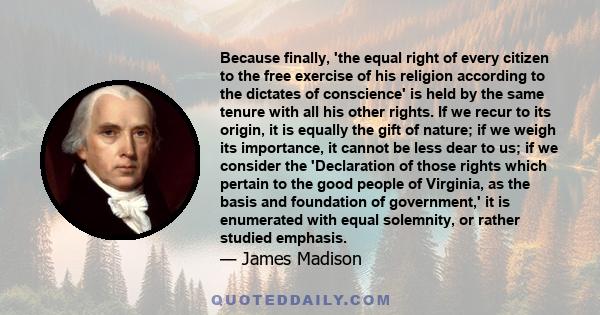 Because finally, 'the equal right of every citizen to the free exercise of his religion according to the dictates of conscience' is held by the same tenure with all his other rights. If we recur to its origin, it is equally the gift of nature; if we weigh its importance, it cannot be less dear to us; if we consider the 'Declaration of those rights which pertain to the good people of Virginia, as the basis and foundation of government,' it is enumerated with equal solemnity, or rather studied emphasis.

— James Madison

QUOTEDDAILY.COM